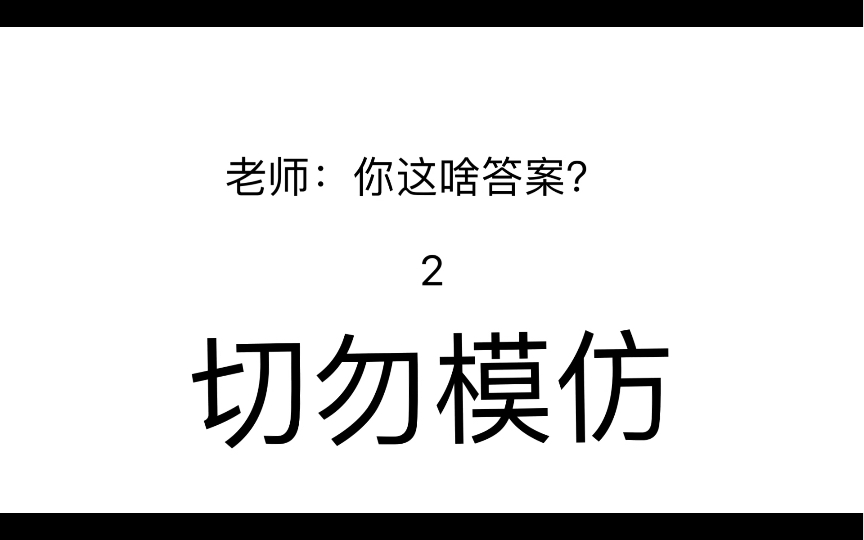 老师：你这啥答案?

2

切勿模仿